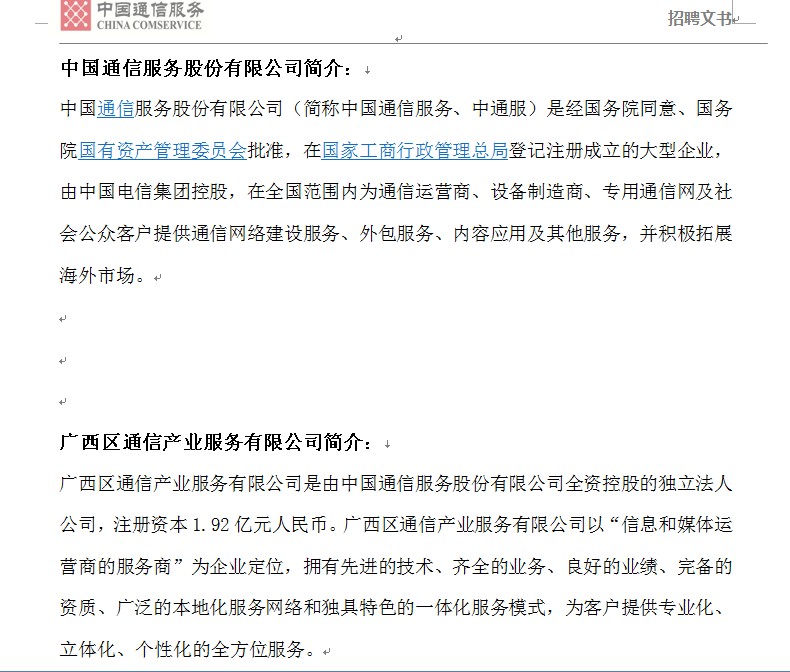 中国通信服务
CHINA COMSERVICE

招聘文书

中国通信服务股份有限公司简介：

中国通信服务股份有限公司（简称中国通信服务、中通服）是经国务院同意、国务院国有资产管理委员会批准，在国家工商行政管理总局登记注册成立的大型企业，由中国电信集团控股，在全国范围内为通信运营商、设备制造商、专用通信网及社会公众客户提供通信网络建设服务、外包服务、内容应用及其他服务，并积极拓展海外市场。

广西区通信产业服务有限公司简介：

广西区通信产业服务有限公司是由中国通信服务股份有限公司全资控股的独立法人公司，注册资本 1.92 亿元人民币。广西区通信产业服务有限公司以“信息和媒体运营商的服务商”为企业定位，拥有先进的技术、齐全的业务、良好的业绩、完备的资质、广泛的本地化服务网络和独具特色的一体化服务模式，为客户提供专业化、立体化、个性化的全方位服务。